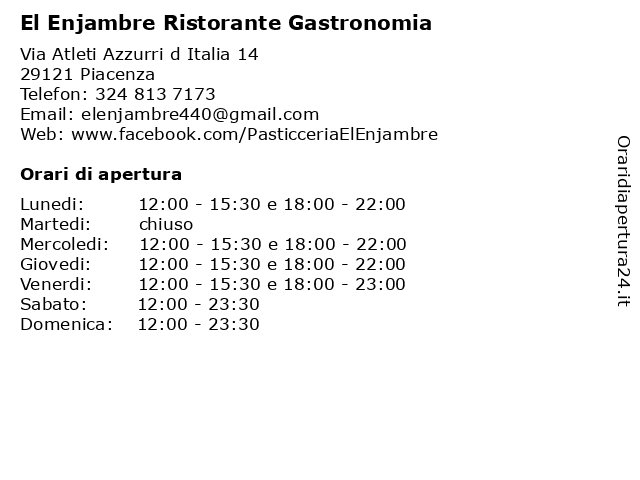 El Enjambre Ristorante Gastronomia

Via Atleti Azzurri d Italia 14
29121 Piacenza
Telefon: 324 813 7173
Email: elenjambre440@gmail.com
Web: www.facebook.com/PasticceriaElEnjambre

Orari di apertura

| | |
|---|---|
| Lunedi: | 12:00 - 15:30 e 18:00 - 22:00 |
| Martedi: | chiuso |
| Mercoledi: | 12:00 - 15:30 e 18:00 - 22:00 |
| Giovedi: | 12:00 - 15:30 e 18:00 - 22:00 |
| Venerdi: | 12:00 - 15:30 e 18:00 - 23:00 |
| Sabato: | 12:00 - 23:30 |
| Domenica: | 12:00 - 23:30 |

Oraridiapertura24.it